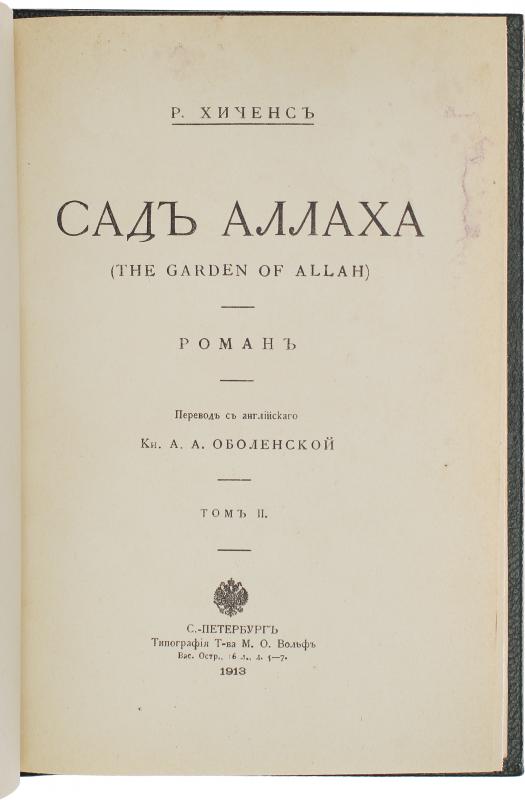 Р. ХИЧЕНСЪ

САДЪ АЛЛАХА

(THE GARDEN OF ALLAH)

РОМАНЪ

Переводъ съ англійскаго

Кн. А. А. ОБОЛЕНСКОЙ

ТОМЪ II.

С.-ПЕТЕРБУРГЪ
Типографія Т-ва М. О. Вольфъ
Вас. Остр., 16 л., д. 5—7.
1913